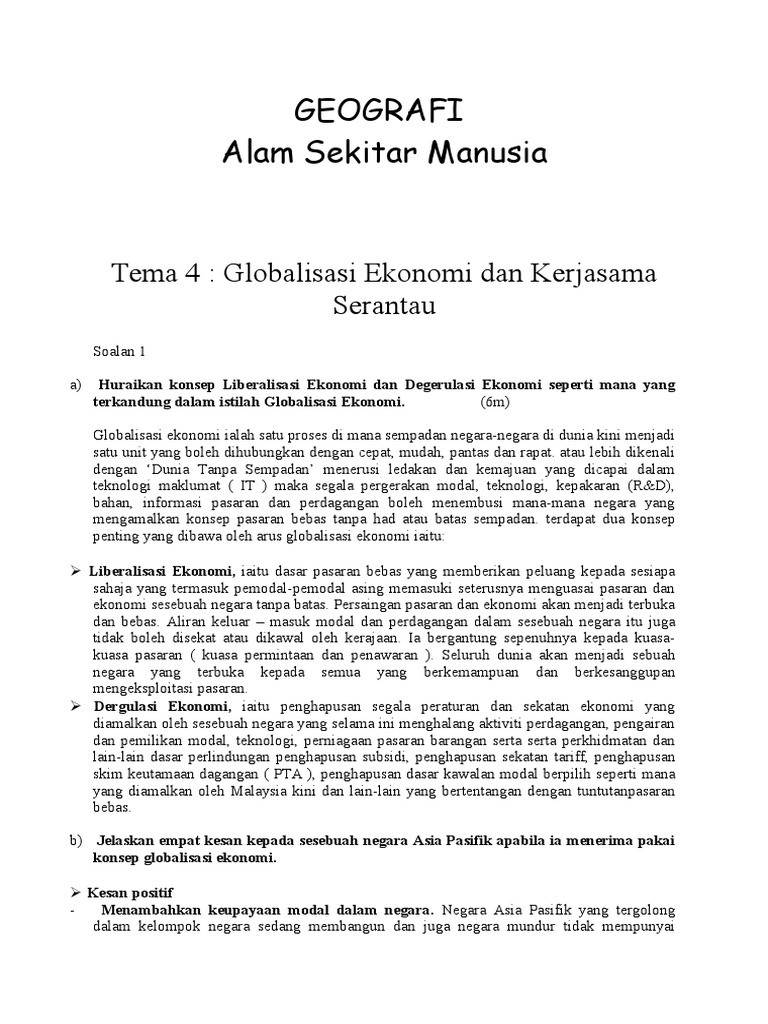 GEOGRAFI
Alam Sekitar Manusia

Tema 4 : Globalisasi Ekonomi dan Kerjasama Serantau

Soalan 1

a) Huraikan konsep Liberalisasi Ekonomi dan Degerulasi Ekonomi seperti mana yang terkandung dalam istilah Globalisasi Ekonomi. (6m)

Globalisasi ekonomi ialah satu proses di mana sempadan negara-negara di dunia kini menjadi satu unit yang boleh dihubungkan dengan cepat, mudah, pantas dan rapat. atau lebih dikenali dengan 'Dunia Tanpa Sempadan' menerusi ledakan dan kemajuan yang dicapai dalam teknologi maklumat ( IT ) maka segala pergerakan modal, teknologi, kepakaran (R&D), bahan, informasi pasaran dan perdagangan boleh menembusi mana-mana negara yang mengamalkan konsep pasaran bebas tanpa had atau batas sempadan. terdapat dua konsep penting yang dibawa oleh arus globalisasi ekonomi iaitu:

➢ Liberalisasi Ekonomi, iaitu dasar pasaran bebas yang memberikan peluang kepada sesiapa sahaja yang termasuk pemodal-pemodal asing memasuki seterusnya menguasai pasaran dan ekonomi sesebuah negara tanpa batas. Persaingan pasaran dan ekonomi akan menjadi terbuka dan bebas. Aliran keluar – masuk modal dan perdagangan dalam sesebuah negara itu juga tidak boleh disekat atau dikawal oleh kerajaan. Ia bergantung sepenuhnya kepada kuasa-kuasa pasaran ( kuasa permintaan dan penawaran ). Seluruh dunia akan menjadi sebuah negara yang terbuka kepada semua yang berkemampuan dan berkesanggupan mengeksploitasi pasaran.
➢ Dergulasi Ekonomi, iaitu penghapusan segala peraturan dan sekatan ekonomi yang diamalkan oleh sesebuah negara yang selama ini menghalang aktiviti perdagangan, pengairan dan pemilikan modal, teknologi, perniagaan pasaran barangan serta serta perkhidmatan dan lain-lain dasar perlindungan penghapusan subsidi, penghapusan sekatan tariff, penghapusan skim keutamaan dagangan ( PTA ), penghapusan dasar kawalan modal berpilih seperti mana yang diamalkan oleh Malaysia kini dan lain-lain yang bertentangan dengan tuntutanpasaran bebas.

b) Jelaskan empat kesan kepada sesebuah negara Asia Pasifik apabila ia menerima pakai konsep globalisasi ekonomi.

➢ Kesan positif
- Menambahkan keupayaan modal dalam negara. Negara Asia Pasifik yang tergolong dalam kelompok negara sedang membangun dan juga negara mundur tidak mempunyai